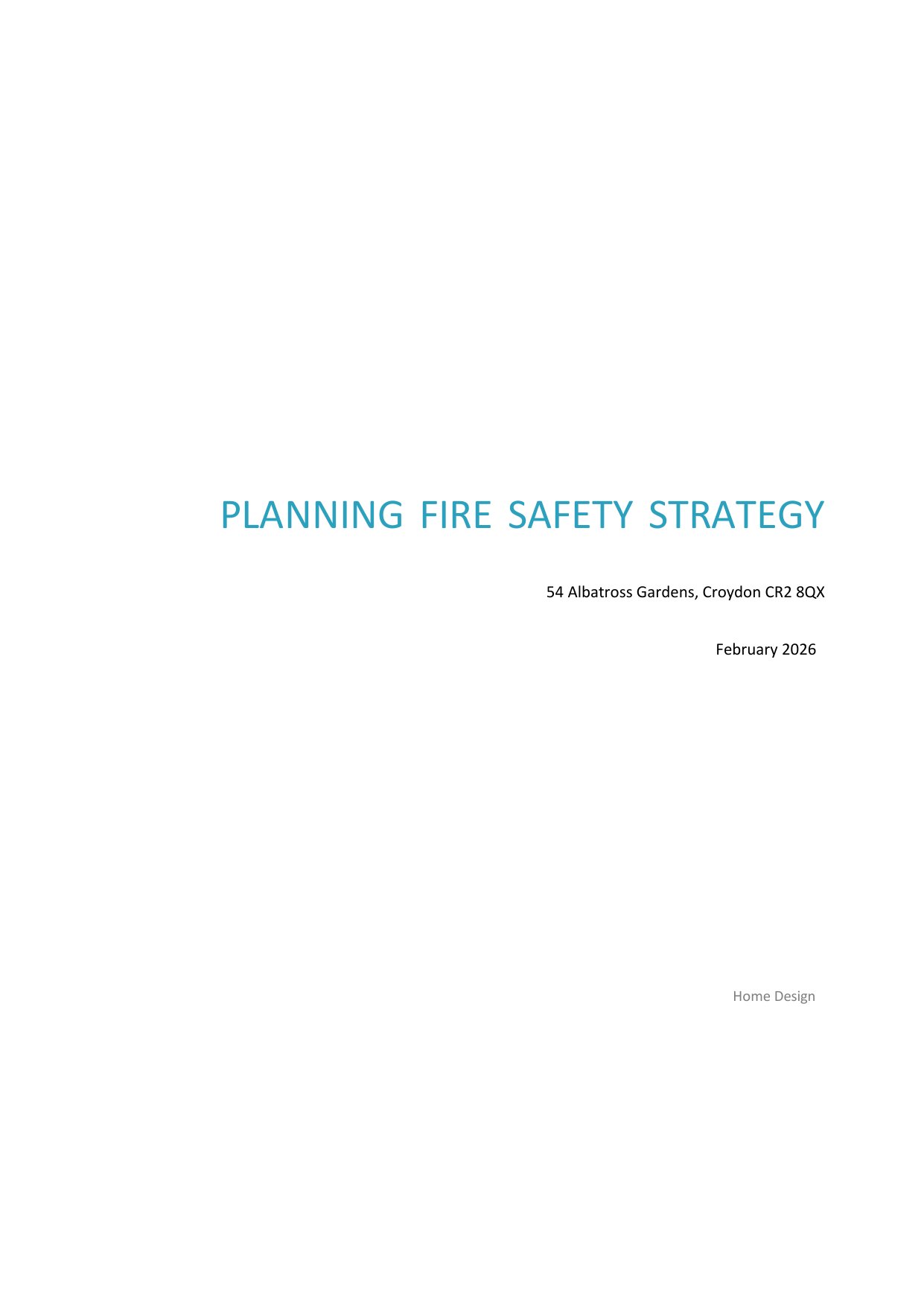 PLANNING FIRE SAFETY STRATEGY

54 Albatross Gardens, Croydon CR2 8QX

February 2026

Home Design